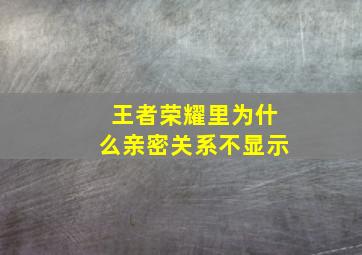 王者荣耀里为什么亲密关系不显示